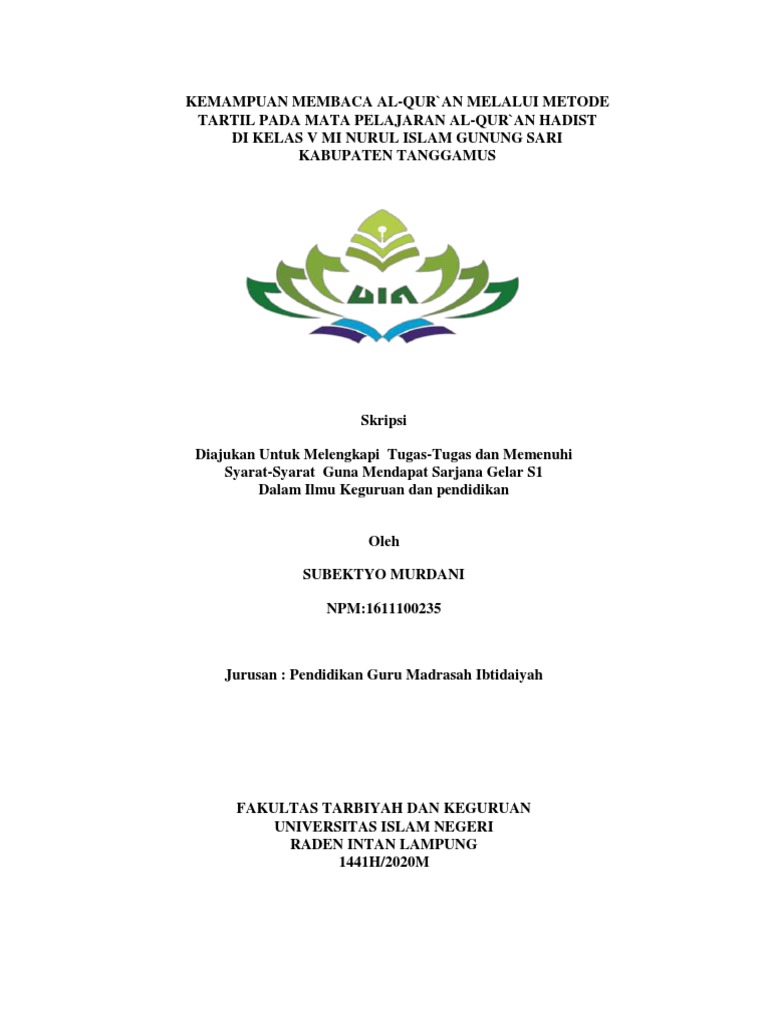 KEMAMPUAN MEMBACA AL-QUR`AN MELALUI METODE TARTIL PADA MATA PELAJARAN AL-QUR`AN HADIST DI KELAS V MI NURUL ISLAM GUNUNG SARI KABUPATEN TANGGAMUS

UIN

Skripsi

Diajukan Untuk Melengkapi Tugas-Tugas dan Memenuhi Syarat-Syarat Guna Mendapat Sarjana Gelar S1 Dalam Ilmu Keguruan dan pendidikan

Oleh

SUBEKTYO MURDANI

NPM:1611100235

Jurusan : Pendidikan Guru Madrasah Ibtidaiyah

FAKULTAS TARBIYAH DAN KEGURUAN
UNIVERSITAS ISLAM NEGERI
RADEN INTAN LAMPUNG
1441H/2020M